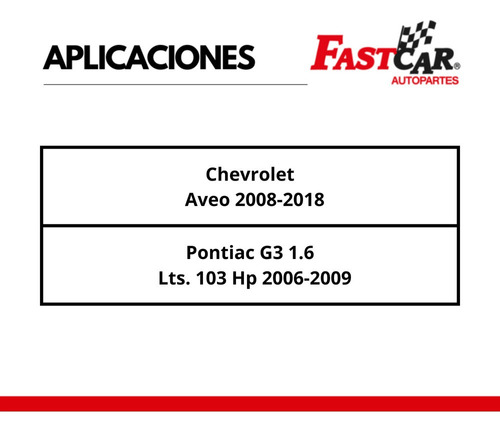 APLICACIONES

FASTCAR®
AUTOPARTES

| Chevrolet Aveo 2008-2018 |
|---|
| Pontiac G3 1.6 Lts. 103 Hp 2006-2009 |